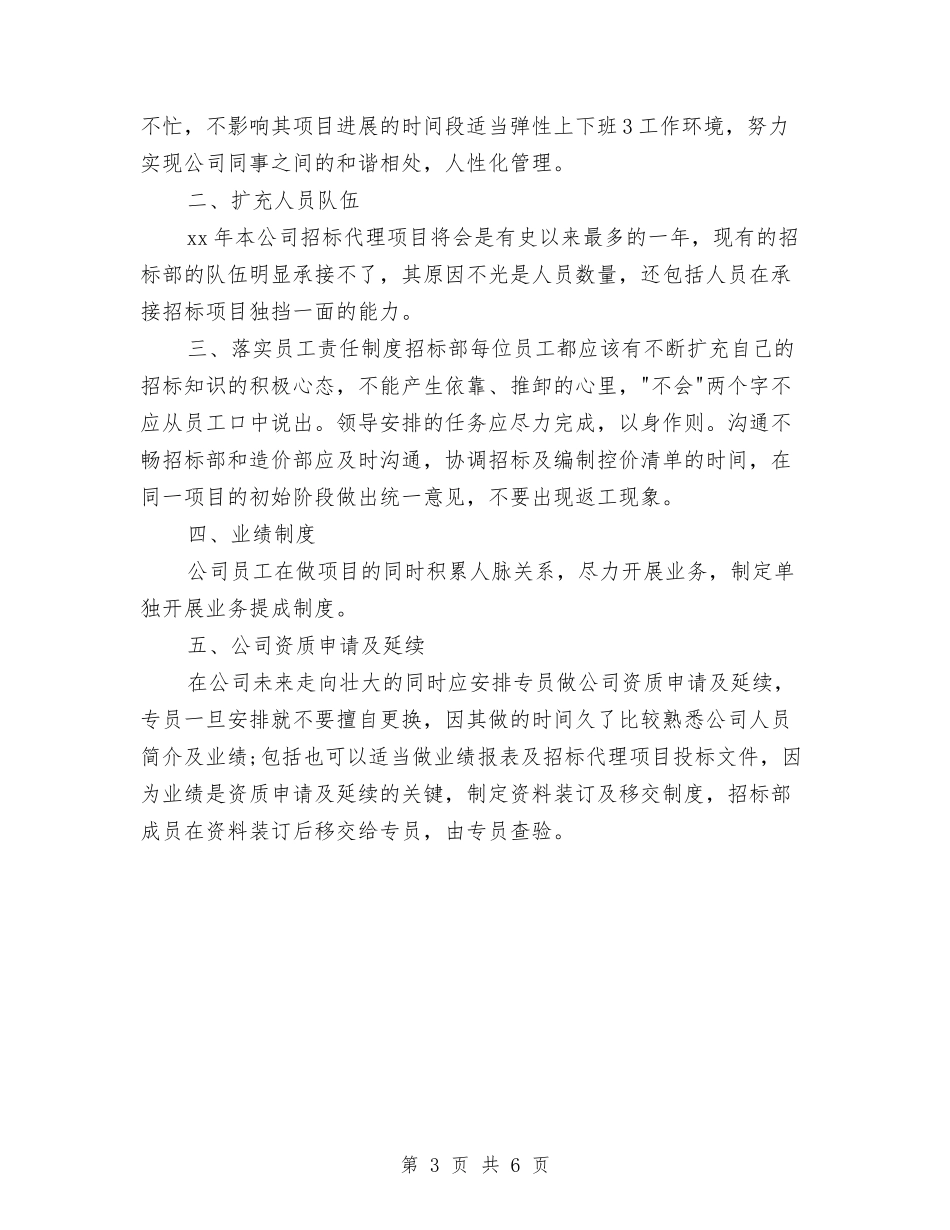 不忙，不影响其项目进展的时间段适当弹性上下班3工作环境，努力实现公司同事之间的和谐相处，人性化管理。

二、扩充人员队伍

xx年本公司招标代理项目将会是有史以来最多的一年，现有的招标部的队伍明显承接不了，其原因不光是人员数量，还包括人员在承接招标项目独挡一面的能力。

三、落实员工责任制度招标部每位员工都应该有不断扩充自己的招标知识的积极心态，不能产生依靠、推卸的心里，"不会"两个字不应从员工口中说出。领导安排的任务应尽力完成，以身作则。沟通不畅招标部和造价部应及时沟通，协调招标及编制控价清单的时间，在同一项目的初始阶段做出统一意见，不要出现返工现象。

四、业绩制度

公司员工在做项目的同时积累人脉关系，尽力开展业务，制定单独开展业务提成制度。

五、公司资质申请及延续

在公司未来走向壮大的同时应安排专员做公司资质申请及延续，专员一旦安排就不要擅自更换，因其做的时间久了比较熟悉公司人员简介及业绩;包括也可以适当做业绩报表及招标代理项目投标文件，因为业绩是资质申请及延续的关键，制定资料装订及移交制度，招标部成员在资料装订后移交给专员，由专员查验。

第 3 页 共 6 页